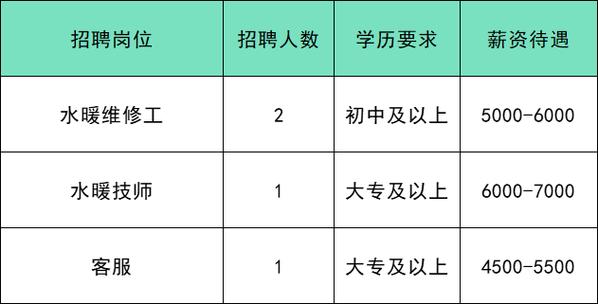 | 招聘岗位 | 招聘人数 | 学历要求 | 薪资待遇 |
|---|---|---|---|
| 水暖维修工 | 2 | 初中及以上 | 5000-6000 |
| 水暖技师 | 1 | 大专及以上 | 6000-7000 |
| 客服 | 1 | 大专及以上 | 4500-5500 |